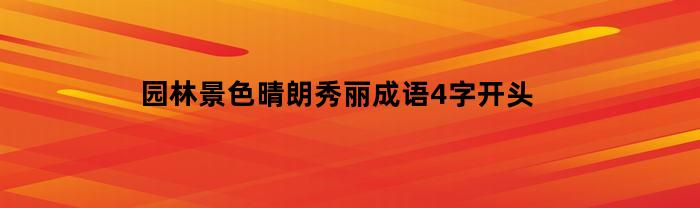 园林景色晴朗秀丽成语4字开头